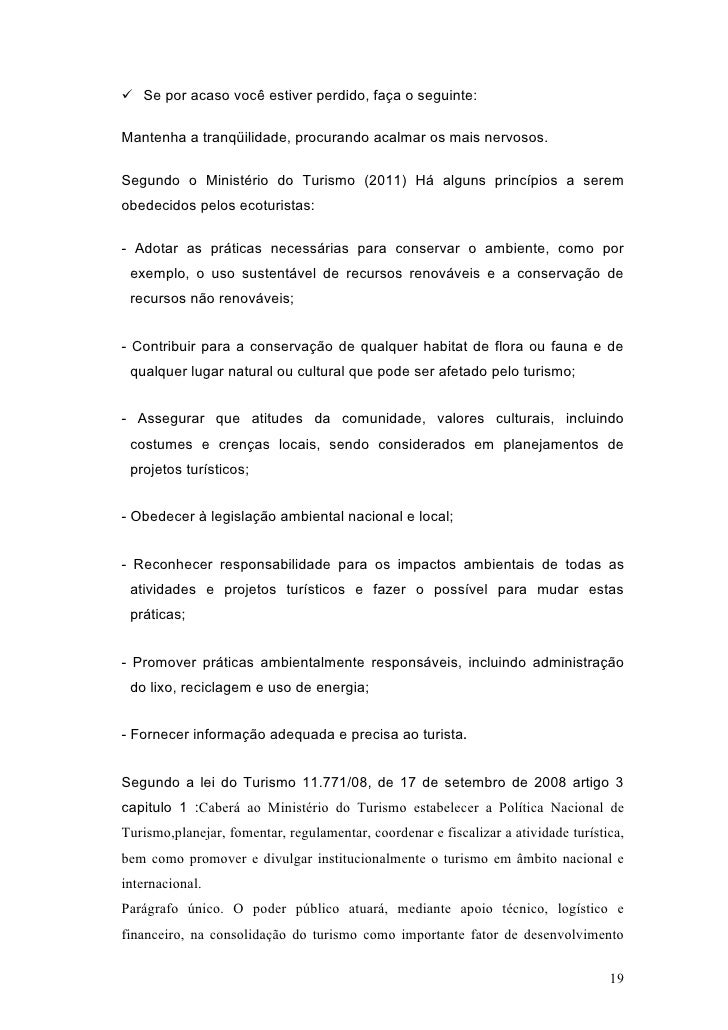 ✓ Se por acaso você estiver perdido, faça o seguinte:

Mantenha a tranqüilidade, procurando acalmar os mais nervosos.

Segundo o Ministério do Turismo (2011) Há alguns princípios a serem obedecidos pelos ecoturistas:

- Adotar as práticas necessárias para conservar o ambiente, como por exemplo, o uso sustentável de recursos renováveis e a conservação de recursos não renováveis;

- Contribuir para a conservação de qualquer habitat de flora ou fauna e de qualquer lugar natural ou cultural que pode ser afetado pelo turismo;

- Assegurar que atitudes da comunidade, valores culturais, incluindo costumes e crenças locais, sendo considerados em planejamentos de projetos turísticos;

- Obedecer à legislação ambiental nacional e local;

- Reconhecer responsabilidade para os impactos ambientais de todas as atividades e projetos turísticos e fazer o possível para mudar estas práticas;

- Promover práticas ambientalmente responsáveis, incluindo administração do lixo, reciclagem e uso de energia;

- Fornecer informação adequada e precisa ao turista.

Segundo a lei do Turismo 11.771/08, de 17 de setembro de 2008 artigo 3 capitulo 1 :Caberá ao Ministério do Turismo estabelecer a Política Nacional de Turismo,planejar, fomentar, regulamentar, coordenar e fiscalizar a atividade turística, bem como promover e divulgar institucionalmente o turismo em âmbito nacional e internacional.
Parágrafo único. O poder público atuará, mediante apoio técnico, logístico e financeiro, na consolidação do turismo como importante fator de desenvolvimento

19